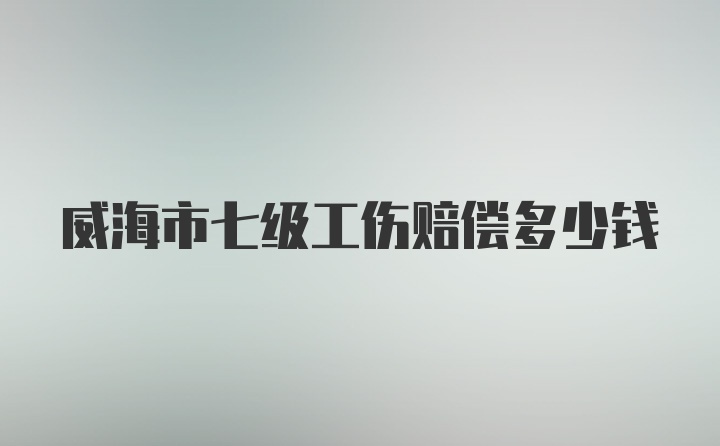 威海市七级工伤赔偿多少钱